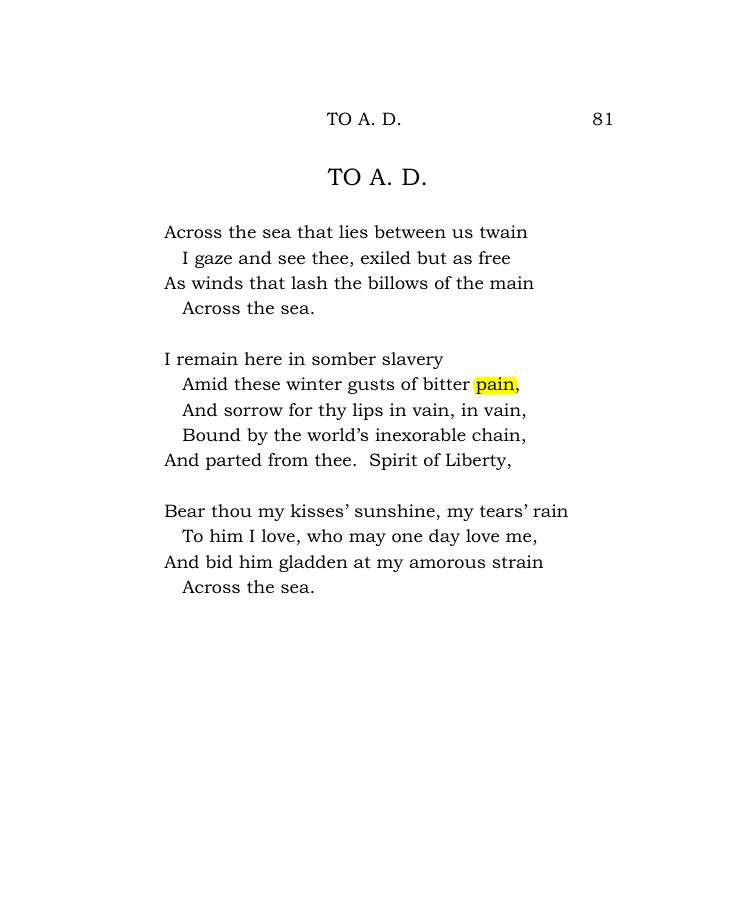 TO A. D. 81

TO A. D.

Across the sea that lies between us twain
I gaze and see thee, exiled but as free
As winds that lash the billows of the main
Across the sea.

I remain here in somber slavery
Amid these winter gusts of bitter pain,
And sorrow for thy lips in vain, in vain,
Bound by the world's inexorable chain,
And parted from thee. Spirit of Liberty,

Bear thou my kisses' sunshine, my tears' rain
To him I love, who may one day love me,
And bid him gladden at my amorous strain
Across the sea.